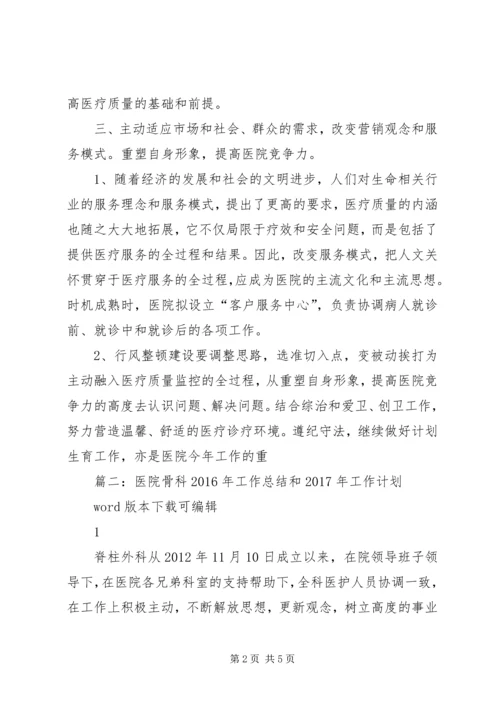 高医疗质量的基础和前提。

三、主动适应市场和社会、群众的需求，改变营销观念和服务模式。重塑自身形象，提高医院竞争力。

1、随着经济的发展和社会的文明进步，人们对生命相关行业的服务理念和服务模式，提出了更高的要求，医疗质量的内涵也随之大大地拓展，它不仅局限于疗效和安全问题，而是包括了提供医疗服务的全过程和结果。因此，改变服务模式，把人文关怀贯穿于医疗服务的全过程，应成为医院的主流文化和主流思想。时机成熟时，医院拟设立“客户服务中心”，负责协调病人就诊前、就诊中和就诊后的各项工作。

2、行风整顿建设要调整思路，选准切入点，变被动挨打为主动融入医疗质量监控的全过程，从重塑自身形象，提高医院竞争力的高度去认识问题、解决问题。结合综治和爱卫、创卫工作，努力营造温馨、舒适的医疗诊疗环境。遵纪守法，继续做好计划生育工作，亦是医院今年工作的重

篇二：医院骨科 2016 年工作总结和 2017 年工作计划

word 版本下载可编辑

1

脊柱外科从 2012 年 11 月 10 日成立以来，在院领导班子领导下，在医院各兄弟科室的支持帮助下，全科医护人员协调一致，在工作上积极主动，不断解放思想，更新观念，树立高度的事业

第 2 页 共 5 页